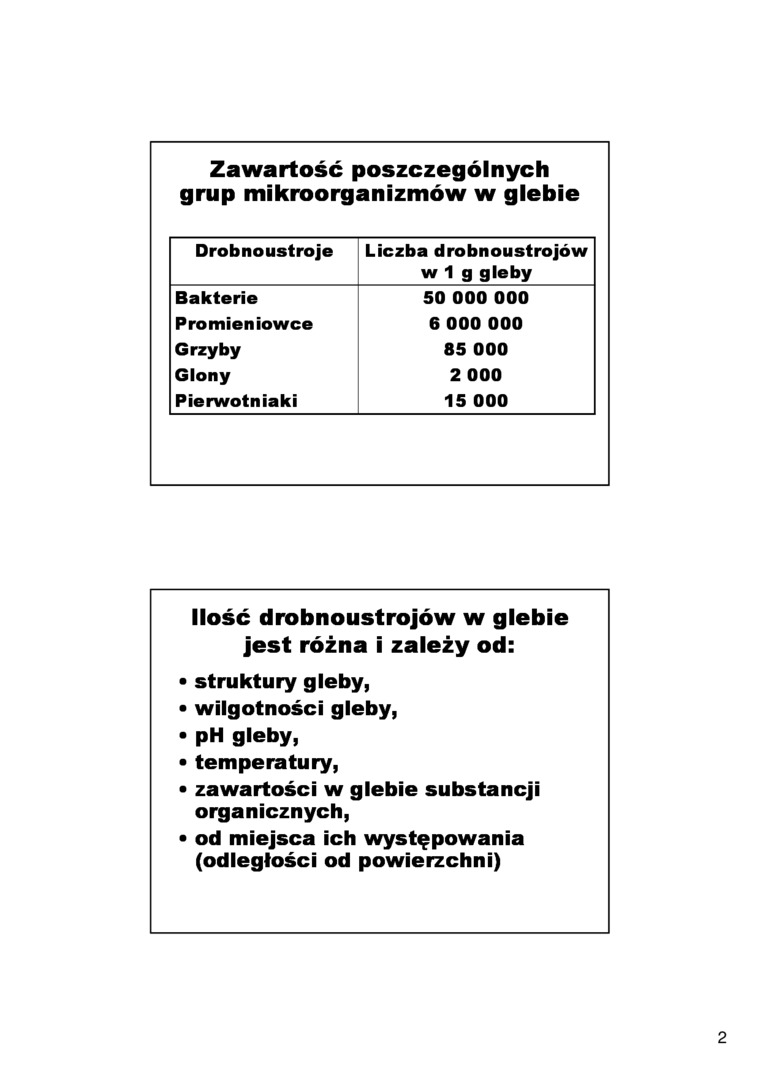 Zawartość poszczególnych grup mikroorganizmów w glebie

| Drobnoustroje | Liczba drobnoustrojów w 1 g gleby |
|---|---|
| Bakterie | 50 000 000 |
| Promieniowce | 6 000 000 |
| Grzyby | 85 000 |
| Glony | 2 000 |
| Pierwotniaki | 15 000 |

Ilość drobnoustrojów w glebie jest różna i zależy od:

• struktury gleby,
• wilgotności gleby,
• pH gleby,
• temperatury,
• zawartości w glebie substancji organicznych,
• od miejsca ich występowania (odległości od powierzchni)

2